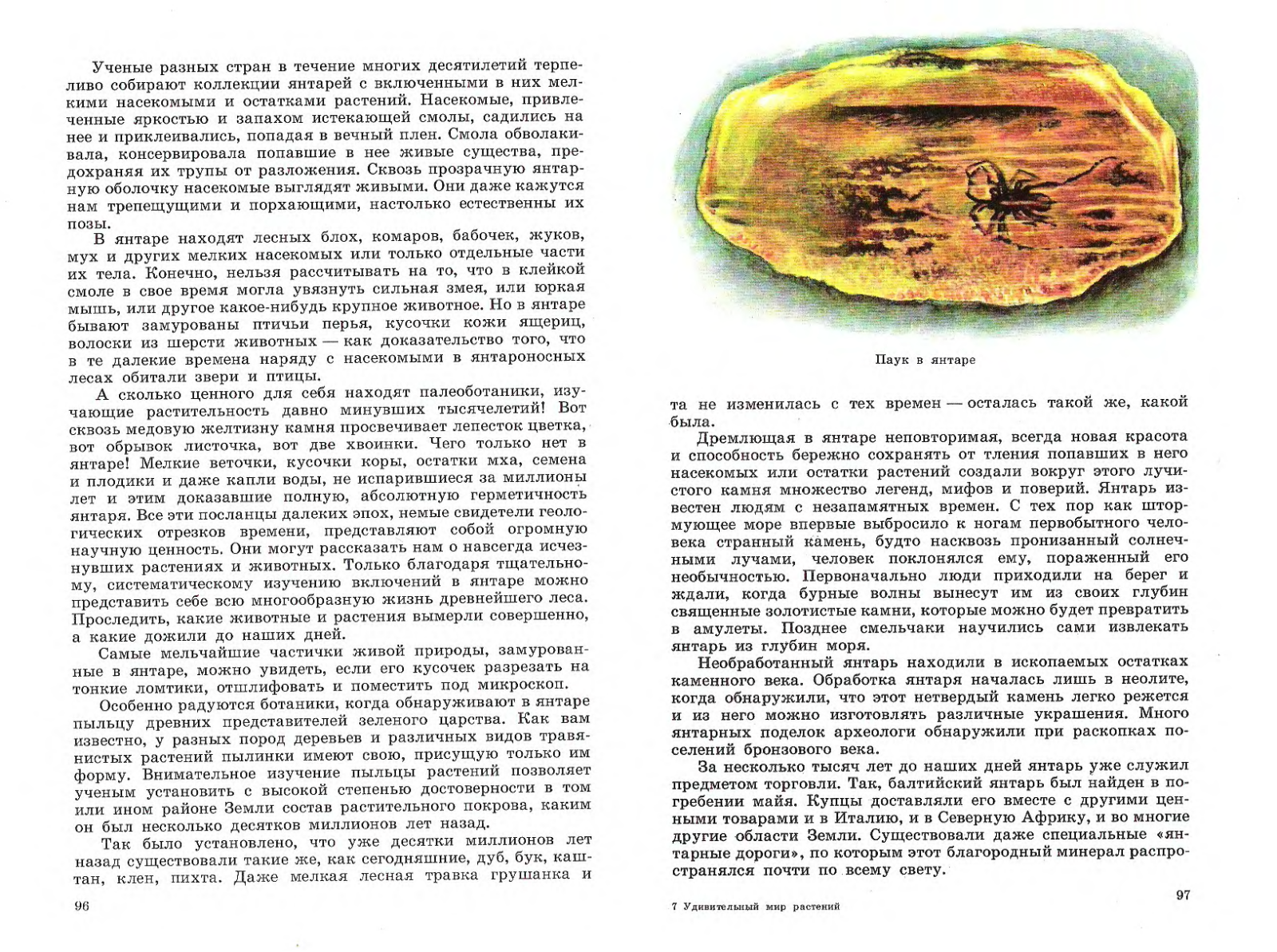 Ученые разных стран в течение многих десятилетий терпеливо собирают коллекции янтарей с включенными в них мелкими насекомыми и остатками растений. Насекомые, привлеченные яркостью и запахом истекающей смолы, садились на нее и приклеивались, попадая в вечный плен. Смола обволакивала, консервировала попавшие в нее живые существа, предохраняя их трупы от разложения. Сквозь прозрачную янтарную оболочку насекомые выглядят живыми. Они даже кажутся нам трепещущими и порхающими, настолько естественны их позы.

В янтаре находят лесных блох, комаров, бабочек, жуков, мух и других мелких насекомых или только отдельные части их тела. Конечно, нельзя рассчитывать на то, что в клейкой смоле в свое время могла увязнуть сильная змея, или юркая мышь, или другое какое-нибудь крупное животное. Но в янтаре бывают замурованы птичьи перья, кусочки кожи ящериц, волоски из шерсти животных — как доказательство того, что в те далекие времена наряду с насекомыми в янтароносных лесах обитали звери и птицы.

А сколько ценного для себя находят палеоботаники, изучающие растительность давно минувших тысячелетий! Вот сквозь медовую желтизну камня просвечивает лепесток цветка, вот обрывок листочка, вот две хвоинки. Чего только нет в янтаре! Мелкие веточки, кусочки коры, остатки мха, семена и плодики и даже капли воды, не испарившиеся за миллионы лет и этим доказавшие полную, абсолютную герметичность янтаря. Все эти посланцы далеких эпох, немые свидетели геологических отрезков времени, представляют собой огромную научную ценность. Они могут рассказать нам о навсегда исчезнувших растениях и животных. Только благодаря тщательному, систематическому изучению включений в янтаре можно представить себе всю многообразную жизнь древнейшего леса. Проследить, какие животные и растения вымерли совершенно, а какие дожили до наших дней.

Самые мельчайшие частички живой природы, замурованные в янтаре, можно увидеть, если его кусочек разрезать на тонкие ломтики, отшлифовать и поместить под микроскоп.

Особенно радуются ботаники, когда обнаруживают в янтаре пыльцу древних представителей зеленого царства. Как вам известно, у разных пород деревьев и различных видов травянистых растений пылинки имеют свою, присущую только им форму. Внимательное изучение пыльцы растений позволяет ученым установить с высокой степенью достоверности в том или ином районе Земли состав растительного покрова, каким он был несколько десятков миллионов лет назад.

Так было установлено, что уже десятки миллионов лет назад существовали такие же, как сегодняшние, дуб, бук, каштан, клен, пихта. Даже мелкая лесная травка грушанка и

96

Паук в янтаре

та не изменилась с тех времен — осталась такой же, какой была.

Дремлющая в янтаре неповторимая, всегда новая красота и способность бережно сохранять от тления попавших в него насекомых или остатки растений создали вокруг этого лучистого камня множество легенд, мифов и поверий. Янтарь известен людям с незапамятных времен. С тех пор как штормующее море впервые выбросило к ногам первобытного человека странный камень, будто насквозь пронизанный солнечными лучами, человек поклонялся ему, пораженный его необычностью. Первоначально люди приходили на берег и ждали, когда бурные волны вынесут им из своих глубин священные золотистые камни, которые можно будет превратить в амулеты. Позднее смельчаки научились сами извлекать янтарь из глубин моря.

Необработанный янтарь находили в ископаемых остатках каменного века. Обработка янтаря началась лишь в неолите, когда обнаружили, что этот нетвердый камень легко режется и из него можно изготовлять различные украшения. Много янтарных поделок археологи обнаружили при раскопках поселений бронзового века.

За несколько тысяч лет до наших дней янтарь уже служил предметом торговли. Так, балтийский янтарь был найден в погребении майя. Купцы доставляли его вместе с другими ценными товарами и в Италию, и в Северную Африку, и во многие другие области Земли. Существовали даже специальные «янтарные дороги», по которым этот благородный минерал распространялся почти по всему свету.

7 Удивительный мир растений

97